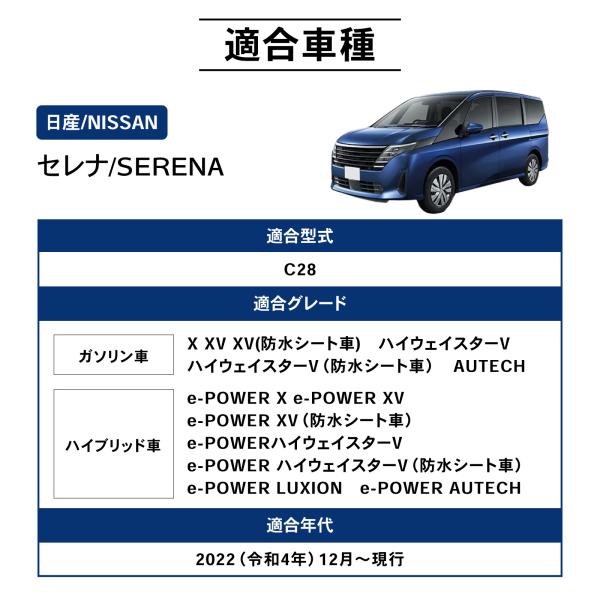 適合車種

日産/NISSAN

セレナ/SERENA

適合型式

C28

適合グレード

ガソリン車

X XV XV(防水シート車) ハイウェイスターV
ハイウェイスターV（防水シート車） AUTECH

ハイブリッド車

e-POWER X e-POWER XV
e-POWER XV（防水シート車）
e-POWERハイウェイスターV
e-POWER ハイウェイスターV（防水シート車）
e-POWER LUXION e-POWER AUTECH

適合年代

2022（令和4年）12月～現行